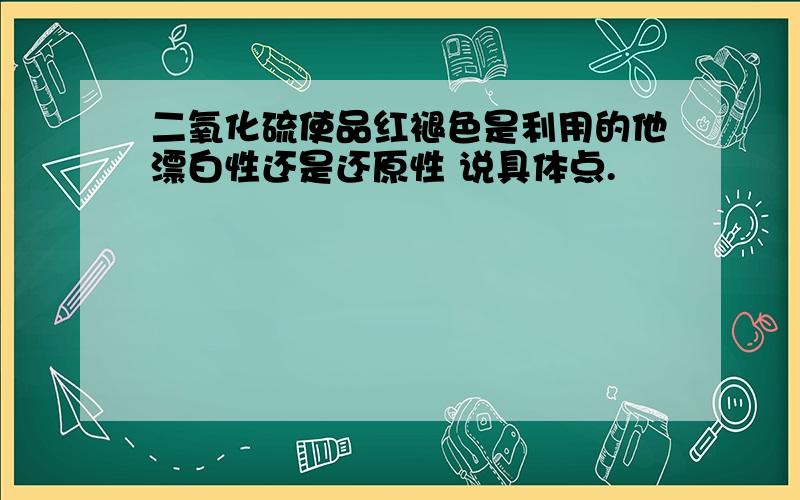 二氧化硫使品红褪色是利用的他漂白性还是还原性 说具体点.